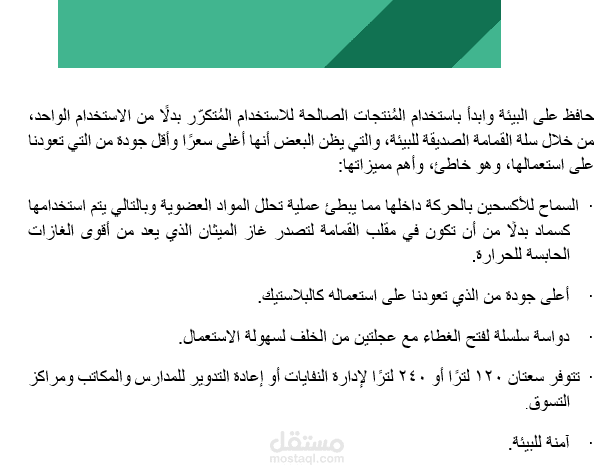 حافظ على البيئة وابدأ باستخدام المُنتجات الصالحة للاستخدام المُتكرّر بدلًا من الاستخدام الواحد، من خلال سلة القمامة الصديقة للبيئة، والتي يظن البعض أنها أغلى سعرًا وأقل جودة من التي تعودنا على استعمالها، وهو خاطئ، وأهم مميزاتها:

· السماح للأكسجين بالحركة داخلها مما يبطئ عملية تحلل المواد العضوية وبالتالي يتم استخدامها كسماد بدلًا من أن تكون في مقلب القمامة لتصدر غاز الميثان الذي يعد من أقوى الغازات الحابسة للحرارة.

· أعلى جودة من الذي تعودنا على استعماله كالبلاستيك.

· دواسة سلسلة لفتح الغطاء مع عجلتين من الخلف لسهولة الاستعمال.

· تتوفر سعتان ١٢٠ لترًا أو ٢٤٠ لترًا لإدارة النفايات أو إعادة التدوير للمدارس والمكاتب ومراكز التسوق.

· آمنة للبيئة.

مستقل
mostaql.com